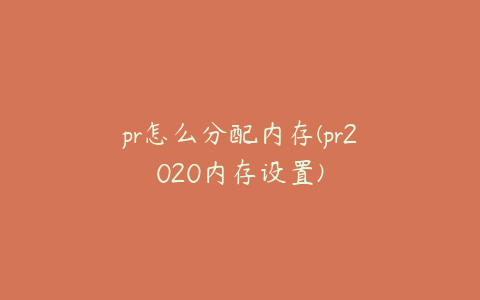 pr怎么分配内存(pr2020内存设置)